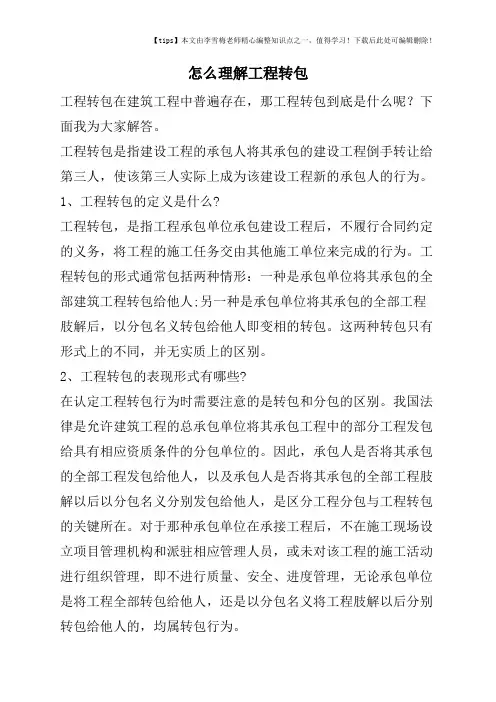 【tips】本文由李雪梅老师精心编整知识点之一，值得学习！下载后此处可编辑删除！

怎么理解工程转包

工程转包在建筑工程中普遍存在，那工程转包到底是什么呢？下面我为大家解答。

工程转包是指建设工程的承包人将其承包的建设工程倒手转让给第三人，使该第三人实际上成为该建设工程新的承包人的行为。

1、工程转包的定义是什么?

工程转包，是指工程承包单位承包建设工程后，不履行合同约定的义务，将工程的施工任务交由其他施工单位来完成的行为。工程转包的形式通常包括两种情形：一种是承包单位将其承包的全部建筑工程转包给他人;另一种是承包单位将其承包的全部工程肢解后，以分包名义转包给他人即变相的转包。这两种转包只有形式上的不同，并无实质上的区别。

2、工程转包的表现形式有哪些?

在认定工程转包行为时需要注意的是转包和分包的区别。我国法律是允许建筑工程的总承包单位将其承包工程中的部分工程发包给具有相应资质条件的分包单位的。因此，承包人是否将其承包的全部工程发包给他人，以及承包人是否将其承包的全部工程肢解以后以分包名义分别发包给他人，是区分工程分包与工程转包的关键所在。对于那种承包单位在承接工程后，不在施工现场设立项目管理机构和派驻相应管理人员，或未对该工程的施工活动进行组织管理，即不进行质量、安全、进度管理，无论承包单位是将工程全部转包给他人，还是以分包名义将工程肢解以后分别转包给他人的，均属转包行为。